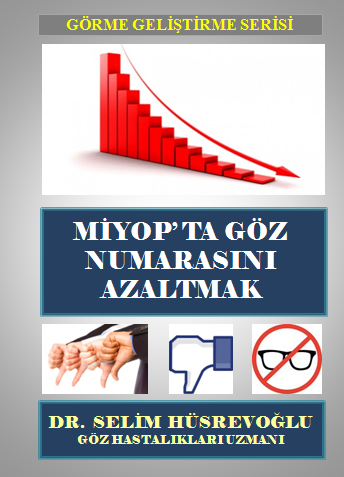 GÖRME GELİŞTİRME SERİSİ

MİYOP'TA GÖZ NUMARASINI AZALTMAK

DR. SELİM HÜSREVOĞLU
GÖZ HASTALIKLARI UZMANI